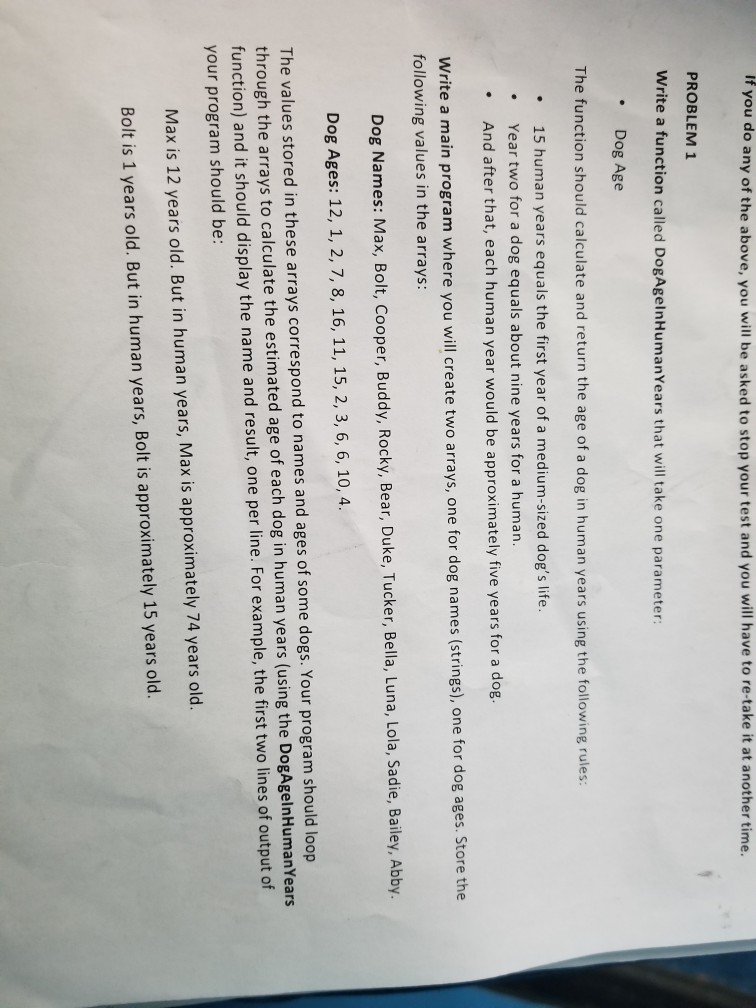 If you do any of the above, you will be asked to stop your test and you will have to re-take it at another time.

PROBLEM 1

Write a function called DogAgeInHumanYears that will take one parameter:

• Dog Age

The function should calculate and return the age of a dog in human years using the following rules:

• 15 human years equals the first year of a medium-sized dog's life.
• Year two for a dog equals about nine years for a human.
• And after that, each human year would be approximately five years for a dog.

Write a main program where you will create two arrays, one for dog names (strings), one for dog ages. Store the following values in the arrays:

Dog Names: Max, Bolt, Cooper, Buddy, Rocky, Bear, Duke, Tucker, Bella, Luna, Lola, Sadie, Bailey, Abby.

Dog Ages: 12, 1, 2, 7, 8, 16, 11, 15, 2, 3, 6, 6, 10, 4.

The values stored in these arrays correspond to names and ages of some dogs. Your program should loop through the arrays to calculate the estimated age of each dog in human years (using the DogAgeInHumanYears function) and it should display the name and result, one per line. For example, the first two lines of output of your program should be:

Max is 12 years old. But in human years, Max is approximately 74 years old.

Bolt is 1 years old. But in human years, Bolt is approximately 15 years old.